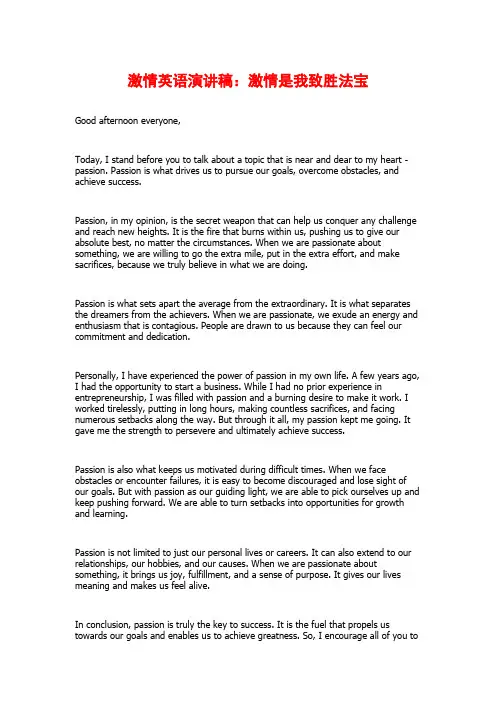 激情英语演讲稿：激情是我致胜法宝

Good afternoon everyone,

Today, I stand before you to talk about a topic that is near and dear to my heart - passion. Passion is what drives us to pursue our goals, overcome obstacles, and achieve success.

Passion, in my opinion, is the secret weapon that can help us conquer any challenge and reach new heights. It is the fire that burns within us, pushing us to give our absolute best, no matter the circumstances. When we are passionate about something, we are willing to go the extra mile, put in the extra effort, and make sacrifices, because we truly believe in what we are doing.

Passion is what sets apart the average from the extraordinary. It is what separates the dreamers from the achievers. When we are passionate, we exude an energy and enthusiasm that is contagious. People are drawn to us because they can feel our commitment and dedication.

Personally, I have experienced the power of passion in my own life. A few years ago, I had the opportunity to start a business. While I had no prior experience in entrepreneurship, I was filled with passion and a burning desire to make it work. I worked tirelessly, putting in long hours, making countless sacrifices, and facing numerous setbacks along the way. But through it all, my passion kept me going. It gave me the strength to persevere and ultimately achieve success.

Passion is also what keeps us motivated during difficult times. When we face obstacles or encounter failures, it is easy to become discouraged and lose sight of our goals. But with passion as our guiding light, we are able to pick ourselves up and keep pushing forward. We are able to turn setbacks into opportunities for growth and learning.

Passion is not limited to just our personal lives or careers. It can also extend to our relationships, our hobbies, and our causes. When we are passionate about something, it brings us joy, fulfillment, and a sense of purpose. It gives our lives meaning and makes us feel alive.

In conclusion, passion is truly the key to success. It is the fuel that propels us towards our goals and enables us to achieve greatness. So, I encourage all of you to